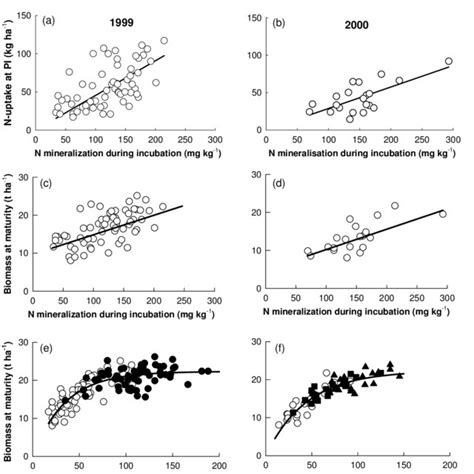 (a) 1999

N-uptake at PI (kg ha$^{-1}$)

150
100
50
0

0 50 100 150 200 250 300

N mineralization during incubation (mg kg$^{-1}$)

(b) 2000

150
100
50
0

0 50 100 150 200 250 300

N mineralisation during incubation (mg kg$^{-1}$)

(c)

Biomass at maturity (t ha$^{-1}$)

30
20
10
0

0 50 100 150 200 250 300

N mineralization during incubation (mg kg$^{-1}$)

(d)

30
20
10
0

0 50 100 150 200 250 300

N mineralization during incubation (mg kg$^{-1}$)

(e)

Biomass at maturity (t ha$^{-1}$)

30
20
10
0

0 50 100 150 200

(f)

30
20
10
0

0 50 100 150 200